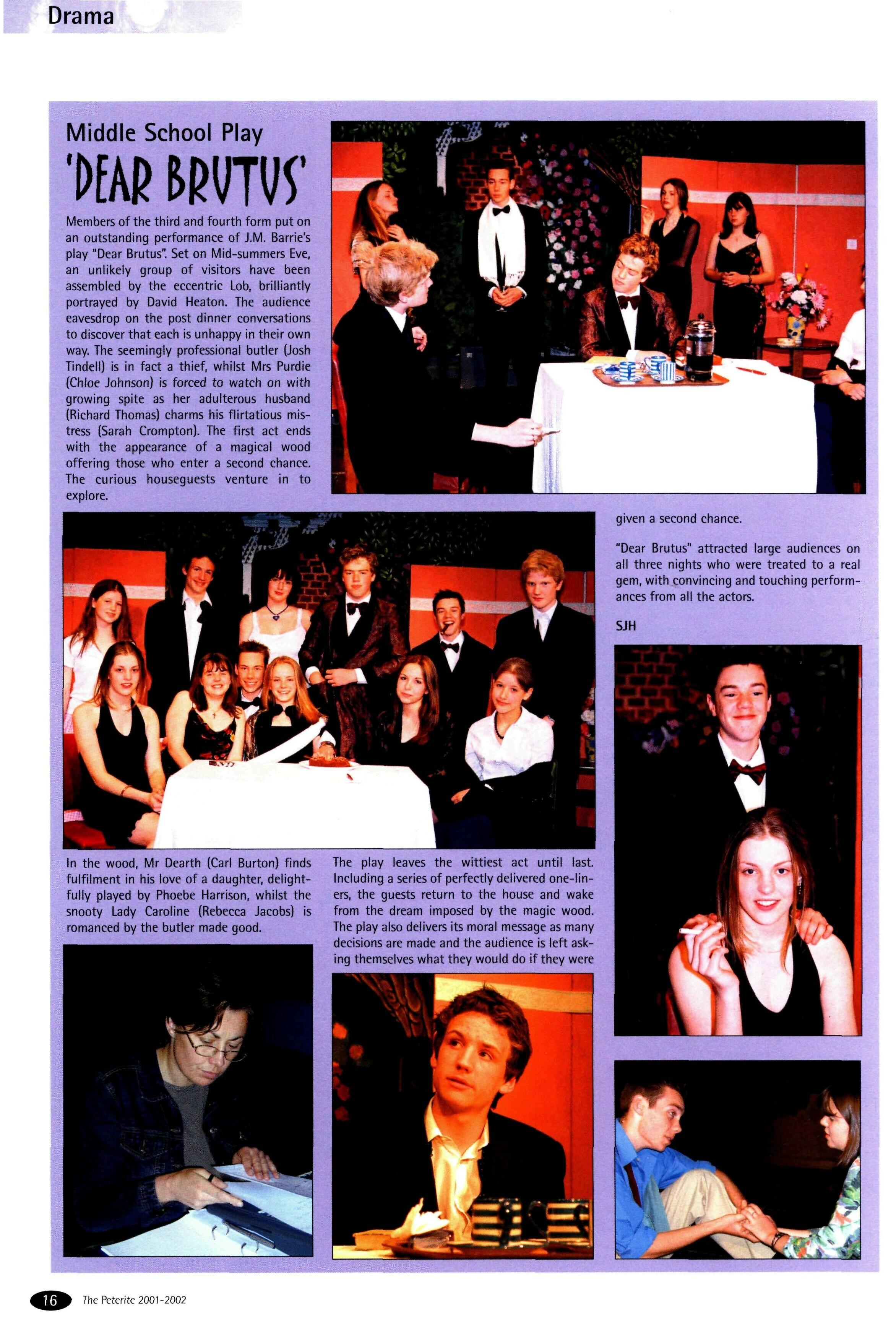 Drama

Middle School Play

'DEAR BRUTUS'

Members of the third and fourth form put on an outstanding performance of J.M. Barrie's play "Dear Brutus". Set on Mid-summers Eve, an unlikely group of visitors have been assembled by the eccentric Lob, brilliantly portrayed by David Heaton. The audience eavesdrop on the post dinner conversations to discover that each is unhappy in their own way. The seemingly professional butler (Josh Tindell) is in fact a thief, whilst Mrs Purdie (Chloe Johnson) is forced to watch on with growing spite as her adulterous husband (Richard Thomas) charms his flirtatious mistress (Sarah Crompton). The first act ends with the appearance of a magical wood offering those who enter a second chance. The curious houseguests venture in to explore.

In the wood, Mr Dearth (Carl Burton) finds fulfilment in his love of a daughter, delightfully played by Phoebe Harrison, whilst the snooty Lady Caroline (Rebecca Jacobs) is romanced by the butler made good.

The play leaves the wittiest act until last. Including a series of perfectly delivered one-liners, the guests return to the house and wake from the dream imposed by the magic wood. The play also delivers its moral message as many decisions are made and the audience is left asking themselves what they would do if they were given a second chance.

"Dear Brutus" attracted large audiences on all three nights who were treated to a real gem, with convincing and touching performances from all the actors.

SJH

16 The Peterite 2001-2002